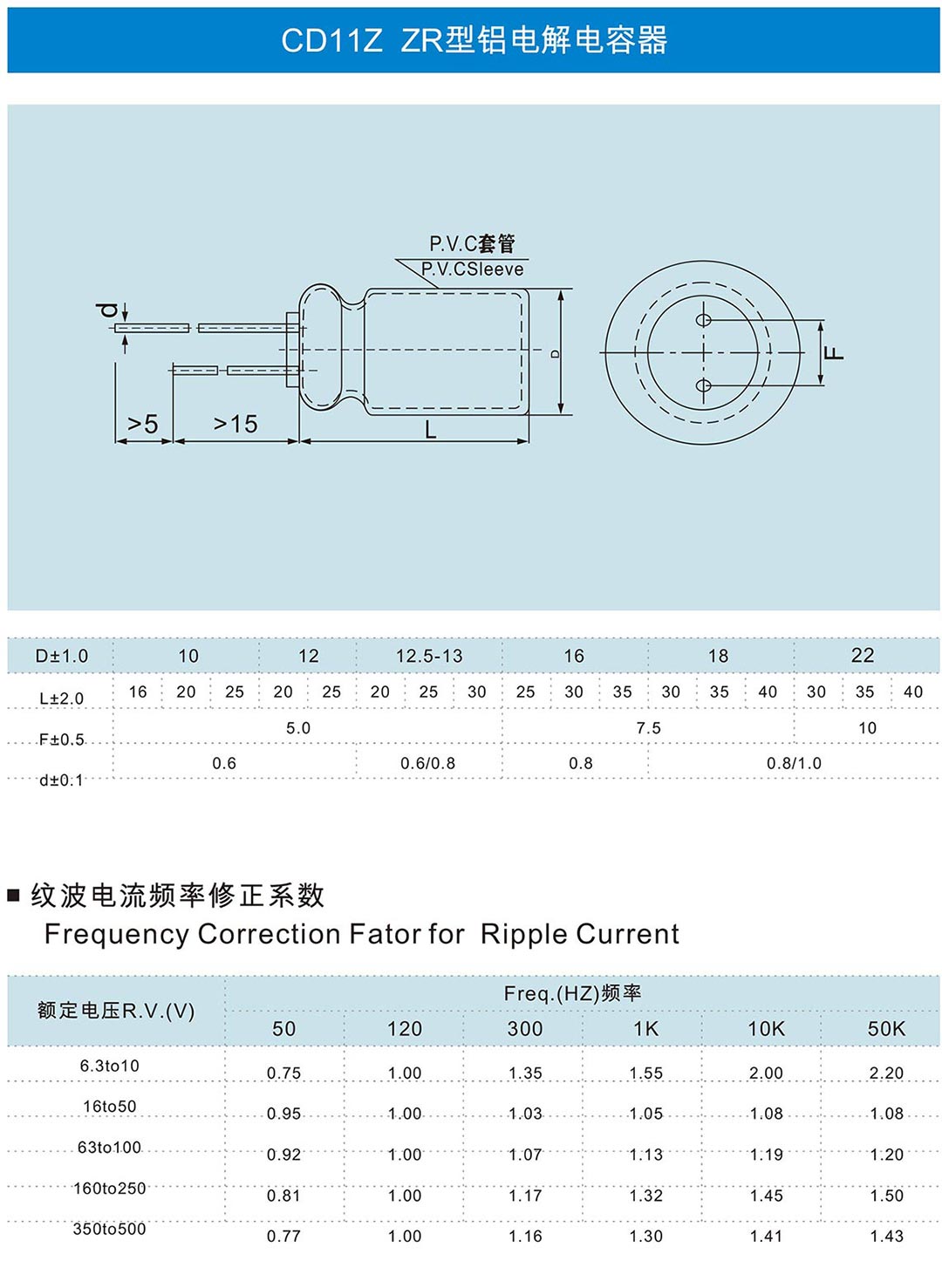 CD11Z ZR型铝电解电容器

P.V.C套管
P.V.CSleeve

d
D
F
>5
>15
L

| D±1.0 | 10 | | | 12 | | 12.5-13 | | | 16 | | | 18 | | | 22 | | |
|---|---|---|---|---|---|---|---|---|---|---|---|---|---|---|---|---|---|
| L±2.0 | 16 | 20 | 25 | 20 | 25 | 20 | 25 | 30 | 25 | 30 | 35 | 30 | 35 | 40 | 30 | 35 | 40 |
| F±0.5 | 5.0 | | | | | | | | 7.5 | | | | | | 10 | | |
| d±0.1 | 0.6 | | | | | 0.6/0.8 | | | 0.8 | | | 0.8/1.0 | | | | | |

■ 纹波电流频率修正系数
Frequency Correction Fator for Ripple Current

| 额定电压R.V.(V) | Freq.(HZ)频率 | | | | | |
|---|---|---|---|---|---|---|
| | 50 | 120 | 300 | 1K | 10K | 50K |
| 6.3to10 | 0.75 | 1.00 | 1.35 | 1.55 | 2.00 | 2.20 |
| 16to50 | 0.95 | 1.00 | 1.03 | 1.05 | 1.08 | 1.08 |
| 63to100 | 0.92 | 1.00 | 1.07 | 1.13 | 1.19 | 1.20 |
| 160to250 | 0.81 | 1.00 | 1.17 | 1.32 | 1.45 | 1.50 |
| 350to500 | 0.77 | 1.00 | 1.16 | 1.30 | 1.41 | 1.43 |